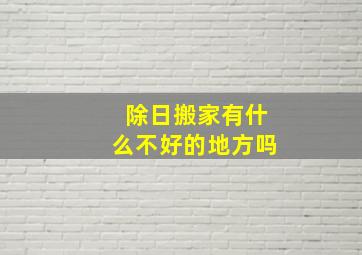 除日搬家有什么不好的地方吗